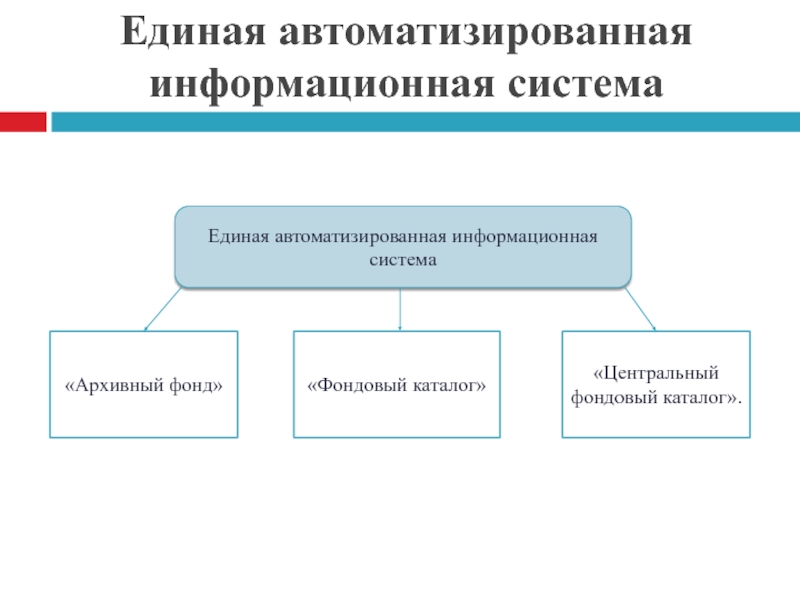 Единая автоматизированная информационная система

Единая автоматизированная информационная система

«Архивный фонд»

«Фондовый каталог»

«Центральный фондовый каталог».